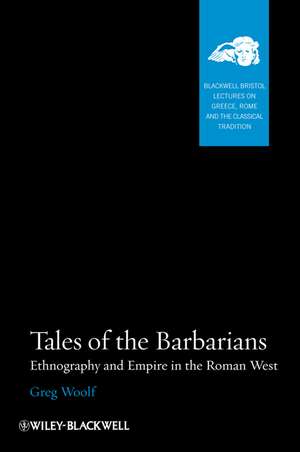 BLACKWELL BRISTOL LECTURES ON GREECE, ROME AND THE CLASSICAL TRADITION

Tales of the Barbarians

Ethnography and Empire in the Roman West

Greg Woolf

WILEY-BLACKWELL